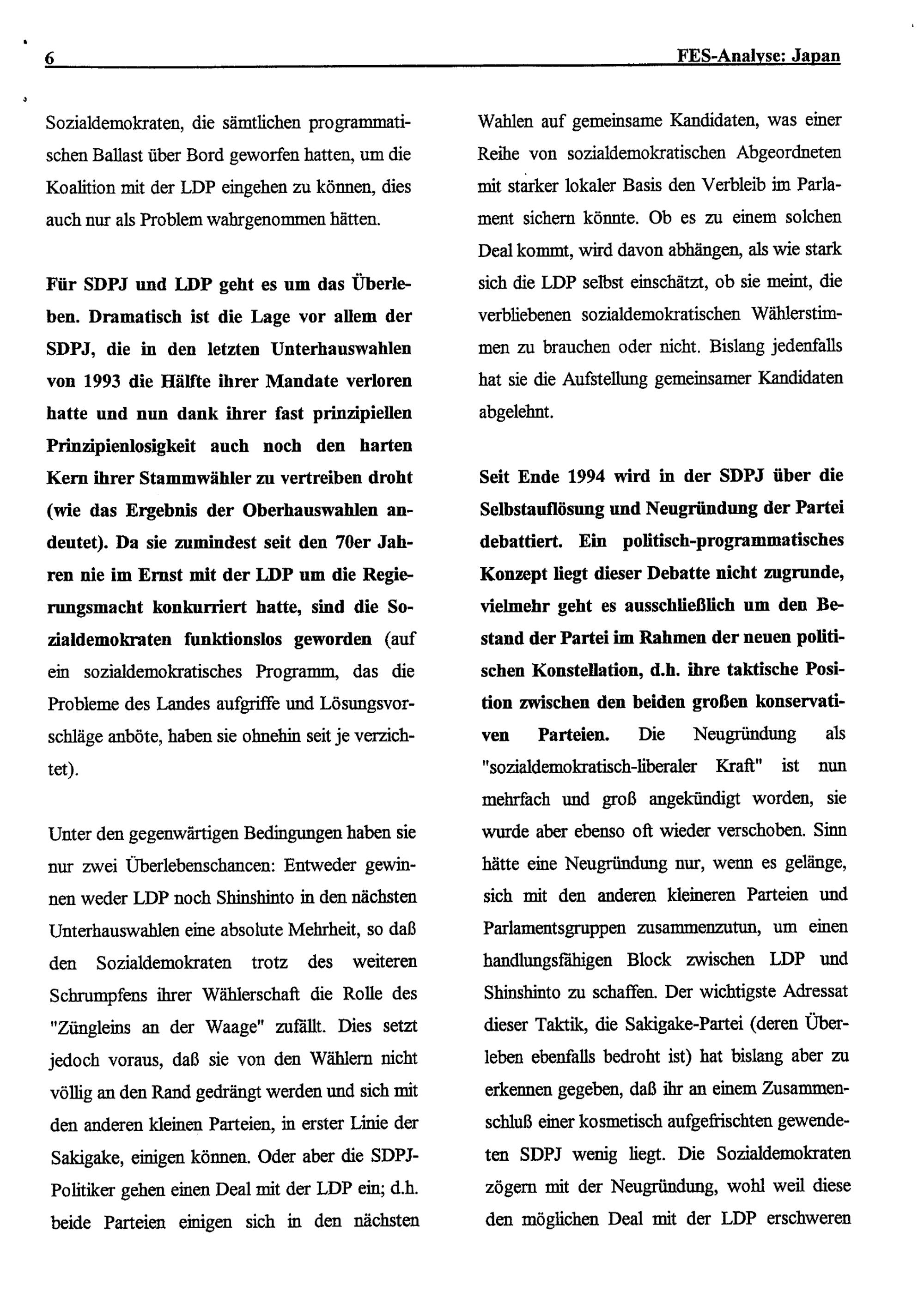 6 FES-Analyse: Japan

Sozialdemokraten, die sämtlichen programmatischen Ballast über Bord geworfen hatten, um die Koalition mit der LDP eingehen zu können, dies auch nur als Problem wahrgenommen hätten.

Für SDPJ und LDP geht es um das Überleben. Dramatisch ist die Lage vor allem der SDPJ, die in den letzten Unterhauswahlen von 1993 die Hälfte ihrer Mandate verloren hatte und nun dank ihrer fast prinzipiellen Prinzipienlosigkeit auch noch den harten Kern ihrer Stammwähler zu vertreiben droht (wie das Ergebnis der Oberhauswahlen andeutet). Da sie zumindest seit den 70er Jahren nie im Ernst mit der LDP um die Regierungsmacht konkurriert hatte, sind die Sozialdemokraten funktionslos geworden (auf ein sozialdemokratisches Programm, das die Probleme des Landes aufgriffe und Lösungsvorschläge anböte, haben sie ohnehin seit je verzichtet).

Unter den gegenwärtigen Bedingungen haben sie nur zwei Überlebenschancen: Entweder gewinnen weder LDP noch Shinshinto in den nächsten Unterhauswahlen eine absolute Mehrheit, so daß den Sozialdemokraten trotz des weiteren Schrumpfens ihrer Wählerschaft die Rolle des "Züngleins an der Waage" zufällt. Dies setzt jedoch voraus, daß sie von den Wählern nicht völlig an den Rand gedrängt werden und sich mit den anderen kleinen Parteien, in erster Linie der Sakigake, einigen können. Oder aber die SDPJ-Politiker gehen einen Deal mit der LDP ein; d.h. beide Parteien einigen sich in den nächsten Wahlen auf gemeinsame Kandidaten, was einer Reihe von sozialdemokratischen Abgeordneten mit starker lokaler Basis den Verbleib im Parlament sichern könnte. Ob es zu einem solchen Deal kommt, wird davon abhängen, als wie stark sich die LDP selbst einschätzt, ob sie meint, die verbliebenen sozialdemokratischen Wählerstimmen zu brauchen oder nicht. Bislang jedenfalls hat sie die Aufstellung gemeinsamer Kandidaten abgelehnt.

Seit Ende 1994 wird in der SDPJ über die Selbstauflösung und Neugründung der Partei debattiert. Ein politisch-programmatisches Konzept liegt dieser Debatte nicht zugrunde, vielmehr geht es ausschließlich um den Bestand der Partei im Rahmen der neuen politischen Konstellation, d.h. ihre taktische Position zwischen den beiden großen konservativen Parteien. Die Neugründung als "sozialdemokratisch-liberaler Kraft" ist nun mehrfach und groß angekündigt worden, sie wurde aber ebenso oft wieder verschoben. Sinn hätte eine Neugründung nur, wenn es gelänge, sich mit den anderen kleineren Parteien und Parlamentsgruppen zusammenzutun, um einen handlungsfähigen Block zwischen LDP und Shinshinto zu schaffen. Der wichtigste Adressat dieser Taktik, die Sakigake-Partei (deren Überleben ebenfalls bedroht ist) hat bislang aber zu erkennen gegeben, daß ihr an einem Zusammenschluß einer kosmetisch aufgefrischten gewendeten SDPJ wenig liegt. Die Sozialdemokraten zögern mit der Neugründung, wohl weil diese den möglichen Deal mit der LDP erschweren